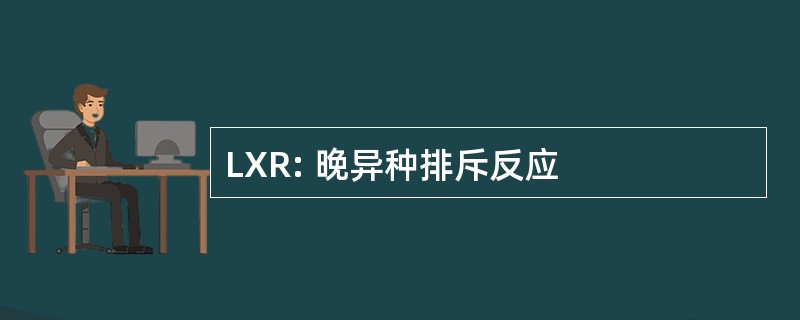 LXR: 晚异种排斥反应